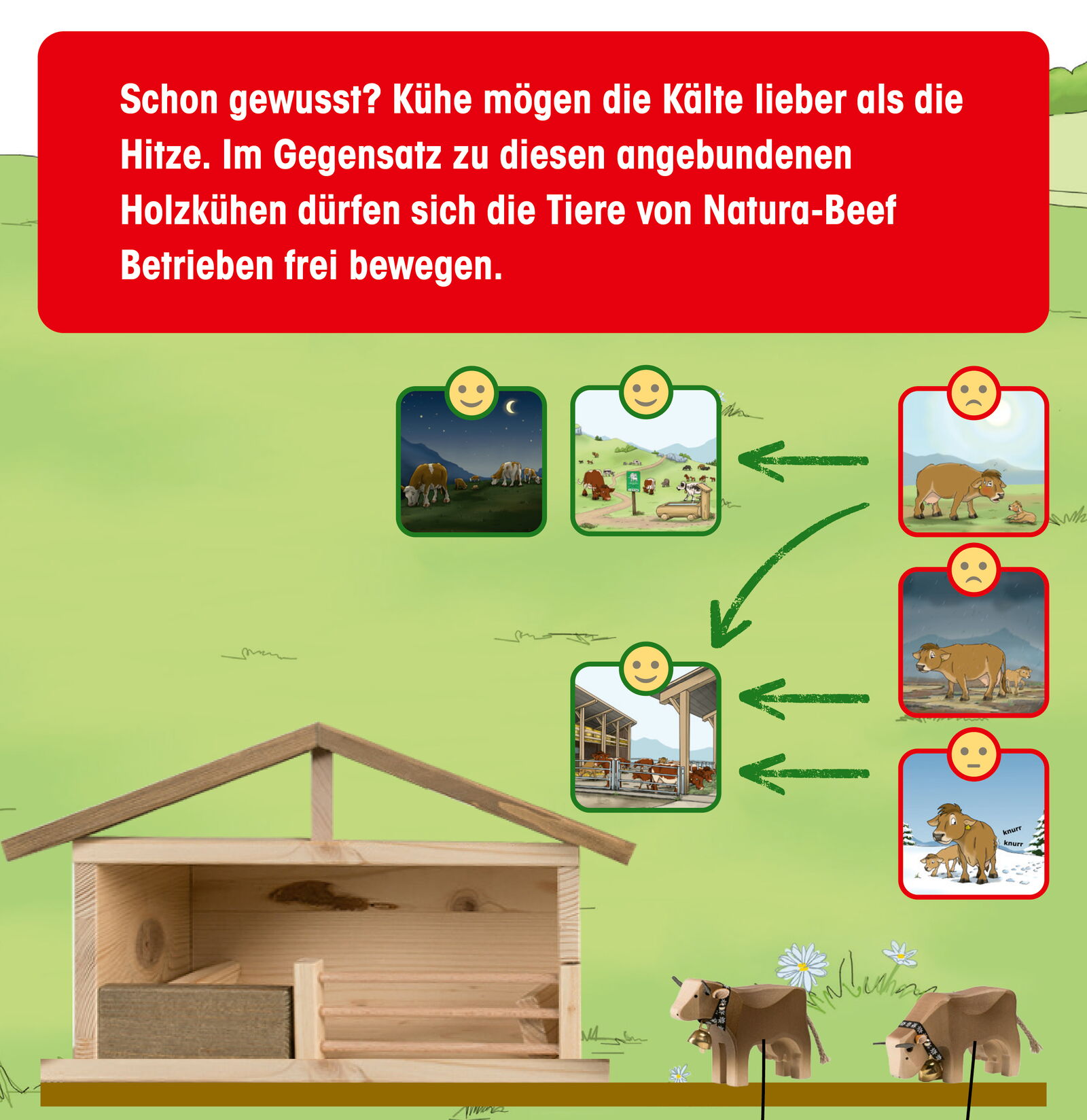 Schon gewusst? Kühe mögen die Kälte lieber als die Hitze. Im Gegensatz zu diesen angebundenen Holzkühen dürfen sich die Tiere von Natura-Beef Betrieben frei bewegen.

knurr
knurr